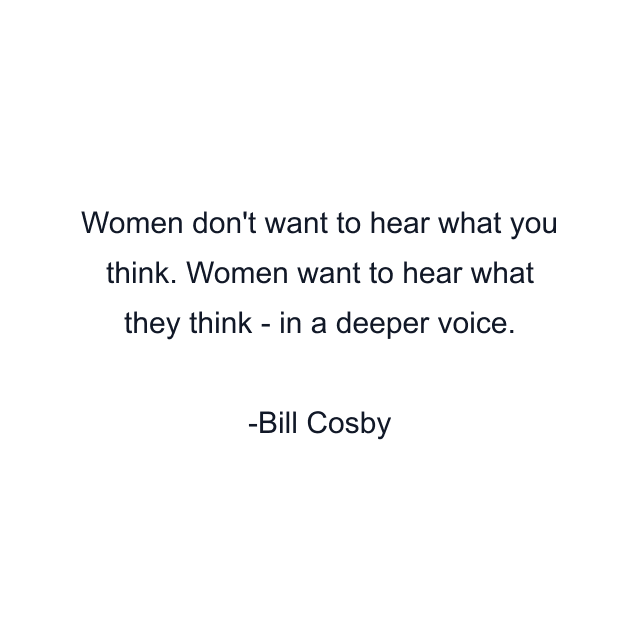 Women don't want to hear what you think. Women want to hear what they think - in a deeper voice.

-Bill Cosby